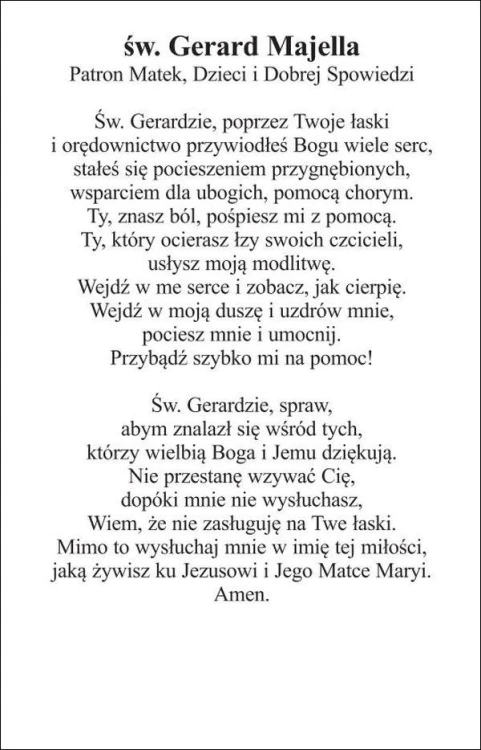 św. Gerard Majella
Patron Matek, Dzieci i Dobrej Spowiedzi

Św. Gerardzie, poprzez Twoje łaski
i orędownictwo przywiodłeś Bogu wiele serc,
stałeś się pocieszeniem przygnębionych,
wsparciem dla ubogich, pomocą chorym.
Ty, znasz ból, pośpiesz mi z pomocą.
Ty, który ocierasz łzy swoich czcicieli,
usłysz moją modlitwę.
Wejdź w me serce i zobacz, jak cierpię.
Wejdź w moją duszę i uzdrów mnie,
pociesz mnie i umocnij.
Przybądź szybko mi na pomoc!

Św. Gerardzie, spraw,
abym znalazł się wśród tych,
którzy wielbią Boga i Jemu dziękują.
Nie przestanę wzywać Cię,
dopóki mnie nie wysłuchasz,
Wiem, że nie zasługuję na Twe łaski.
Mimo to wysłuchaj mnie w imię tej miłości,
jaką żywisz ku Jezusowi i Jego Matce Maryi.
Amen.